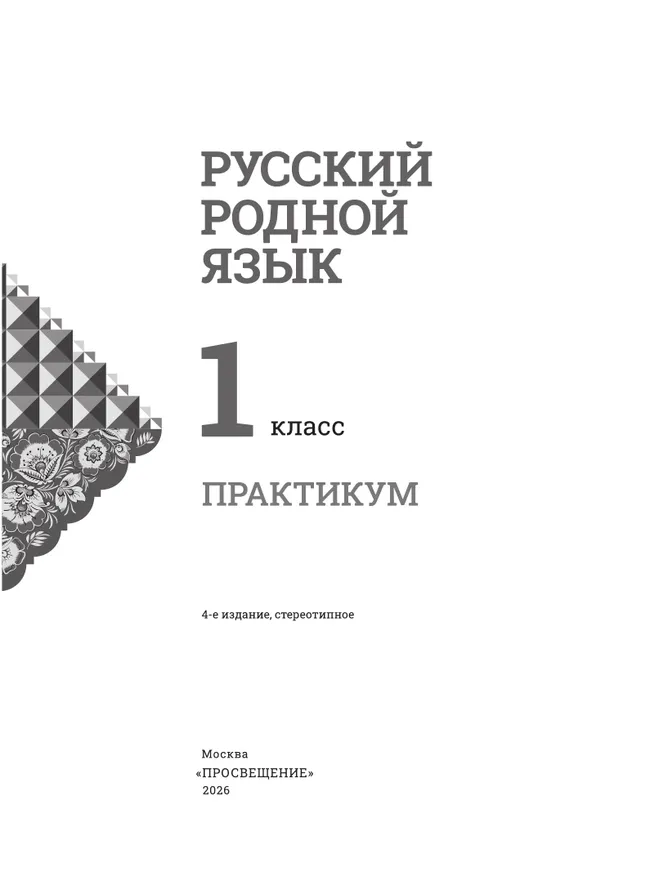 РУССКИЙ РОДНОЙ ЯЗЫК

1 класс

ПРАКТИКУМ

4-е издание, стереотипное

Москва
«ПРОСВЕЩЕНИЕ»
2026